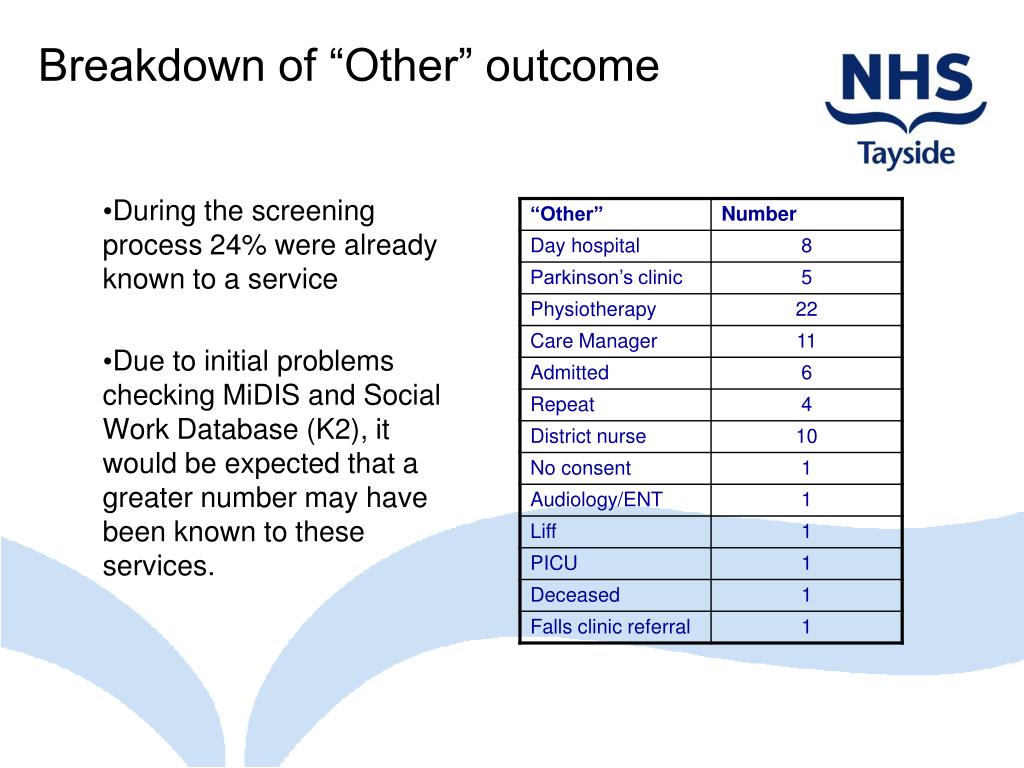 Breakdown of “Other” outcome

NHS
Tayside

•During the screening process 24% were already known to a service

•Due to initial problems checking MiDIS and Social Work Database (K2), it would be expected that a greater number may have been known to these services.

| “Other” | Number |
|---|---|
| Day hospital | 8 |
| Parkinson’s clinic | 5 |
| Physiotherapy | 22 |
| Care Manager | 11 |
| Admitted | 6 |
| Repeat | 4 |
| District nurse | 10 |
| No consent | 1 |
| Audiology/ENT | 1 |
| Liff | 1 |
| PICU | 1 |
| Deceased | 1 |
| Falls clinic referral | 1 |